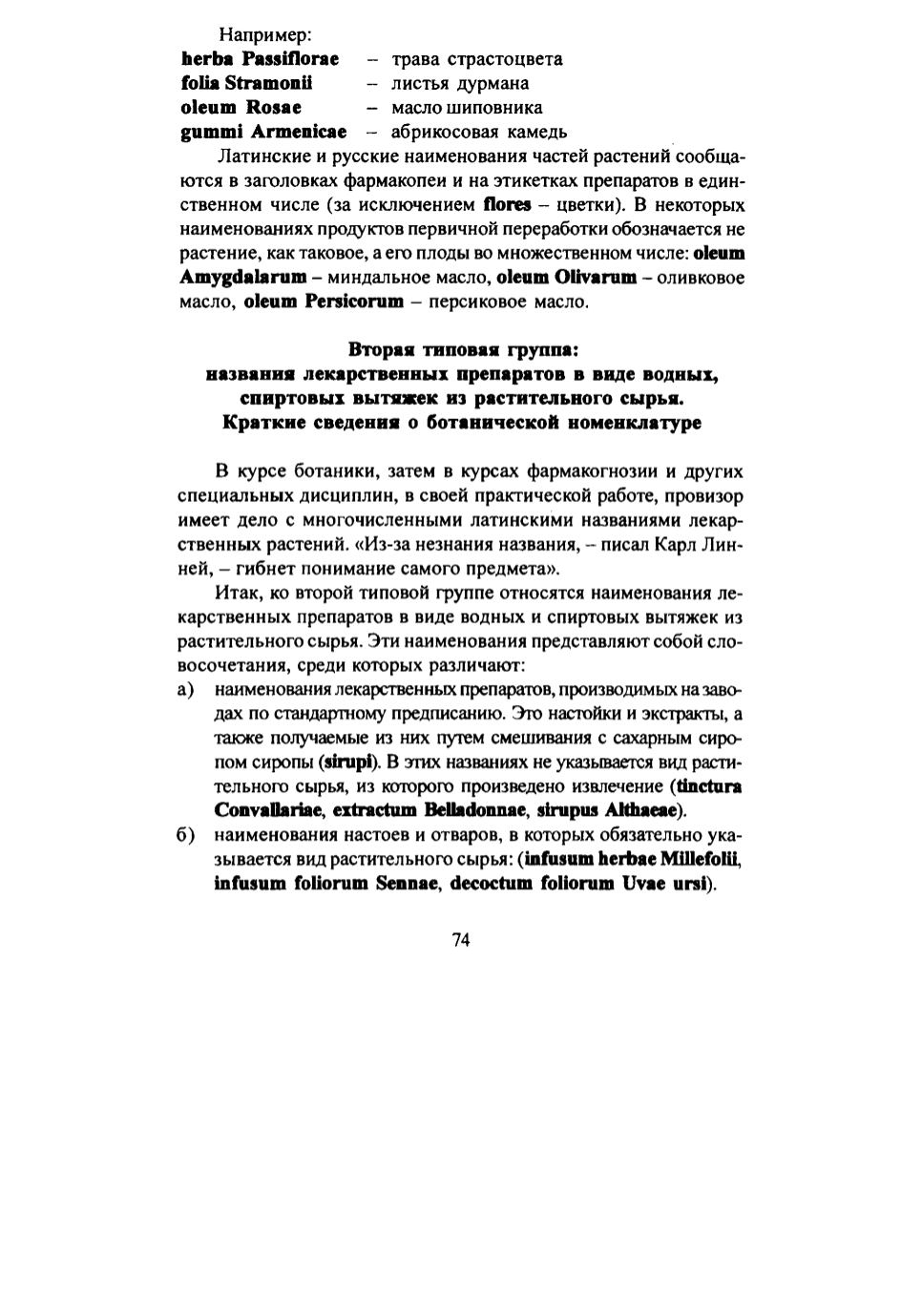 Например:
herba Passiflorae – трава страстоцвета
folia Stramonii – листья дурмана
oleum Rosae – масло шиповника
gummi Armenicae – абрикосовая камедь

Латинские и русские наименования частей растений сообщаются в заголовках фармакопеи и на этикетках препаратов в единственном числе (за исключением flores – цветки). В некоторых наименованиях продуктов первичной переработки обозначается не растение, как таковое, а его плоды во множественном числе: oleum Amygdalarum – миндальное масло, oleum Olivarum – оливковое масло, oleum Persicorum – персиковое масло.

Вторая типовая группа:
названия лекарственных препаратов в виде водных, спиртовых вытяжек из растительного сырья.
Краткие сведения о ботанической номенклатуре

В курсе ботаники, затем в курсах фармакогнозии и других специальных дисциплин, в своей практической работе, провизор имеет дело с многочисленными латинскими названиями лекарственных растений. «Из-за незнания названия, – писал Карл Линней, – гибнет понимание самого предмета».

Итак, ко второй типовой группе относятся наименования лекарственных препаратов в виде водных и спиртовых вытяжек из растительного сырья. Эти наименования представляют собой словосочетания, среди которых различают:

а) наименования лекарственных препаратов, производимых на заводах по стандартному предписанию. Это настойки и экстракты, а также получаемые из них путем смешивания с сахарным сиропом сиропы (sirupi). В этих названиях не указывается вид растительного сырья, из которого произведено извлечение (tinctura Convallariae, extractum Belladonnae, sirupus Althaeae).

б) наименования настоев и отваров, в которых обязательно указывается вид растительного сырья: (infusum herbae Millefolii, infusum foliorum Sennae, decoctum foliorum Uvae ursi).

74